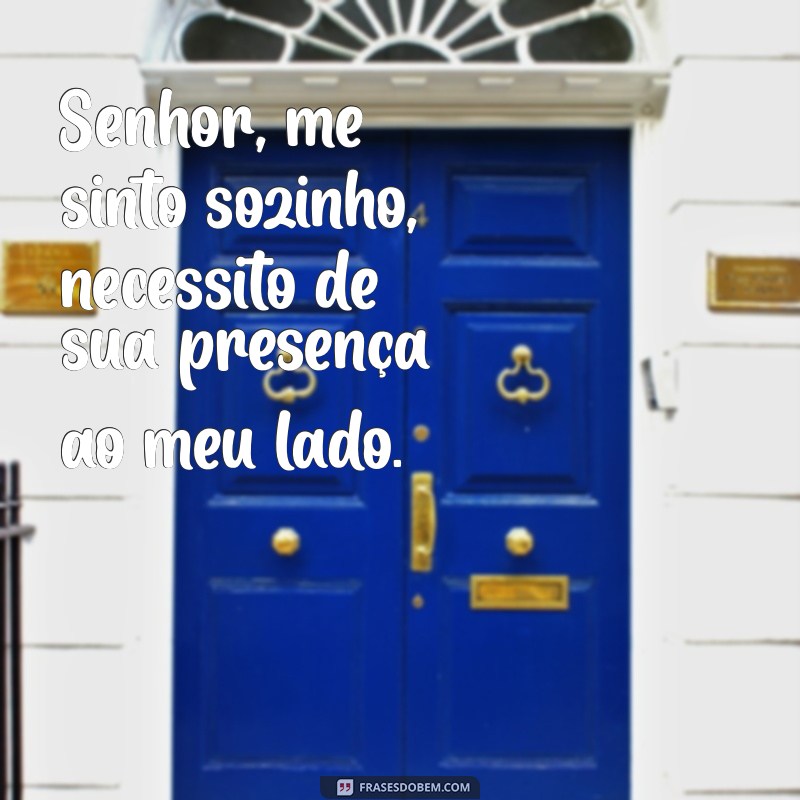 Senhor, me sinto sozinho, necessito de sua presença ao meu lado.

FRASESDOBEM.COM